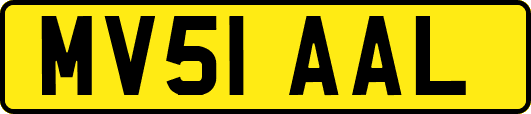 MV51 AAL